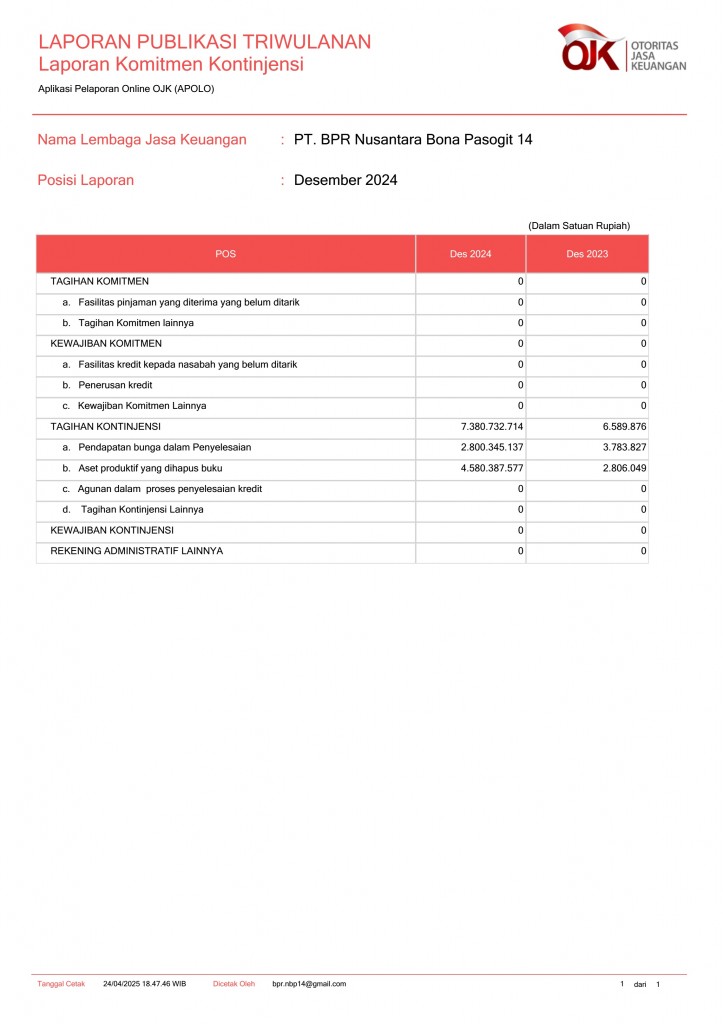 LAPORAN PUBLIKASI TRIWULANAN
Laporan Komitmen Kontinjensi

Aplikasi Pelaporan Online OJK (APOLO)

OJK OTORITAS JASA KEUANGAN

Nama Lembaga Jasa Keuangan : PT. BPR Nusantara Bona Pasogit 14

Posisi Laporan : Desember 2024

(Dalam Satuan Rupiah)

| POS | Des 2024 | Des 2023 |
|---|---|---|
| TAGIHAN KOMITMEN | 0 | 0 |
| a. Fasilitas pinjaman yang diterima yang belum ditarik | 0 | 0 |
| b. Tagihan Komitmen lainnya | 0 | 0 |
| KEWAJIBAN KOMITMEN | 0 | 0 |
| a. Fasilitas kredit kepada nasabah yang belum ditarik | 0 | 0 |
| b. Penerusan kredit | 0 | 0 |
| c. Kewajiban Komitmen Lainnya | 0 | 0 |
| TAGIHAN KONTINJENSI | 7.380.732.714 | 6.589.876 |
| a. Pendapatan bunga dalam Penyelesaian | 2.800.345.137 | 3.783.827 |
| b. Aset produktif yang dihapus buku | 4.580.387.577 | 2.806.049 |
| c. Agunan dalam proses penyelesaian kredit | 0 | 0 |
| d. Tagihan Kontinjensi Lainnya | 0 | 0 |
| KEWAJIBAN KONTINJENSI | 0 | 0 |
| REKENING ADMINISTRATIF LAINNYA | 0 | 0 |

Tanggal Cetak 24/04/2025 18.47.46 WIB Dicetak Oleh bpr.nbp14@gmail.com 1 dari 1